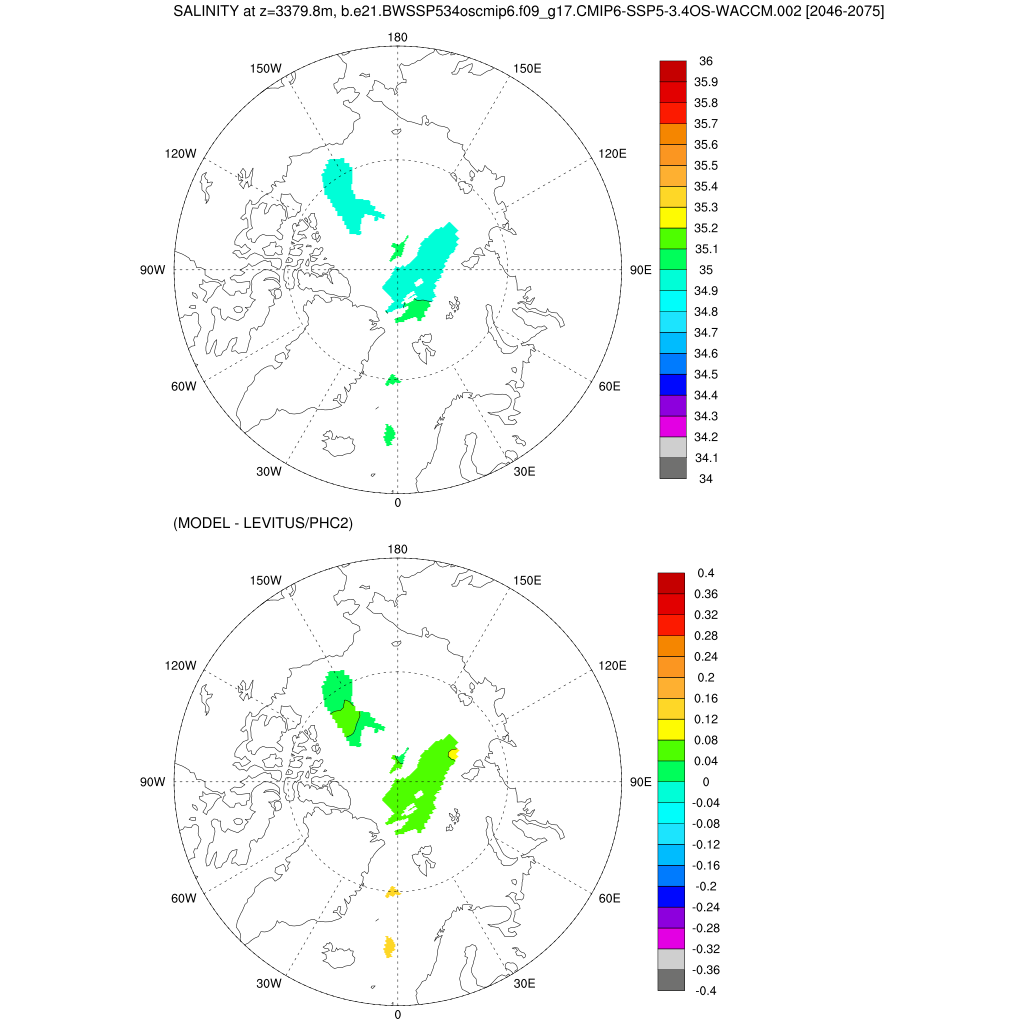 SALINITY at z=3379.8m, b.e21.BWSSP534oscmip6.f09_g17.CMIP6-SSP5-3.4OS-WACCM.002 [2046-2075]

180
150W
150E
120W
120E
90W
90E
60W
60E
30W
30E
0

36
35.9
35.8
35.7
35.6
35.5
35.4
35.3
35.2
35.1
35
34.9
34.8
34.7
34.6
34.5
34.4
34.3
34.2
34.1
34

(MODEL - LEVITUS/PHC2)

180
150W
150E
120W
120E
90W
90E
60W
60E
30W
30E
0

0.4
0.36
0.32
0.28
0.24
0.2
0.16
0.12
0.08
0.04
0
-0.04
-0.08
-0.12
-0.16
-0.2
-0.24
-0.28
-0.32
-0.36
-0.4